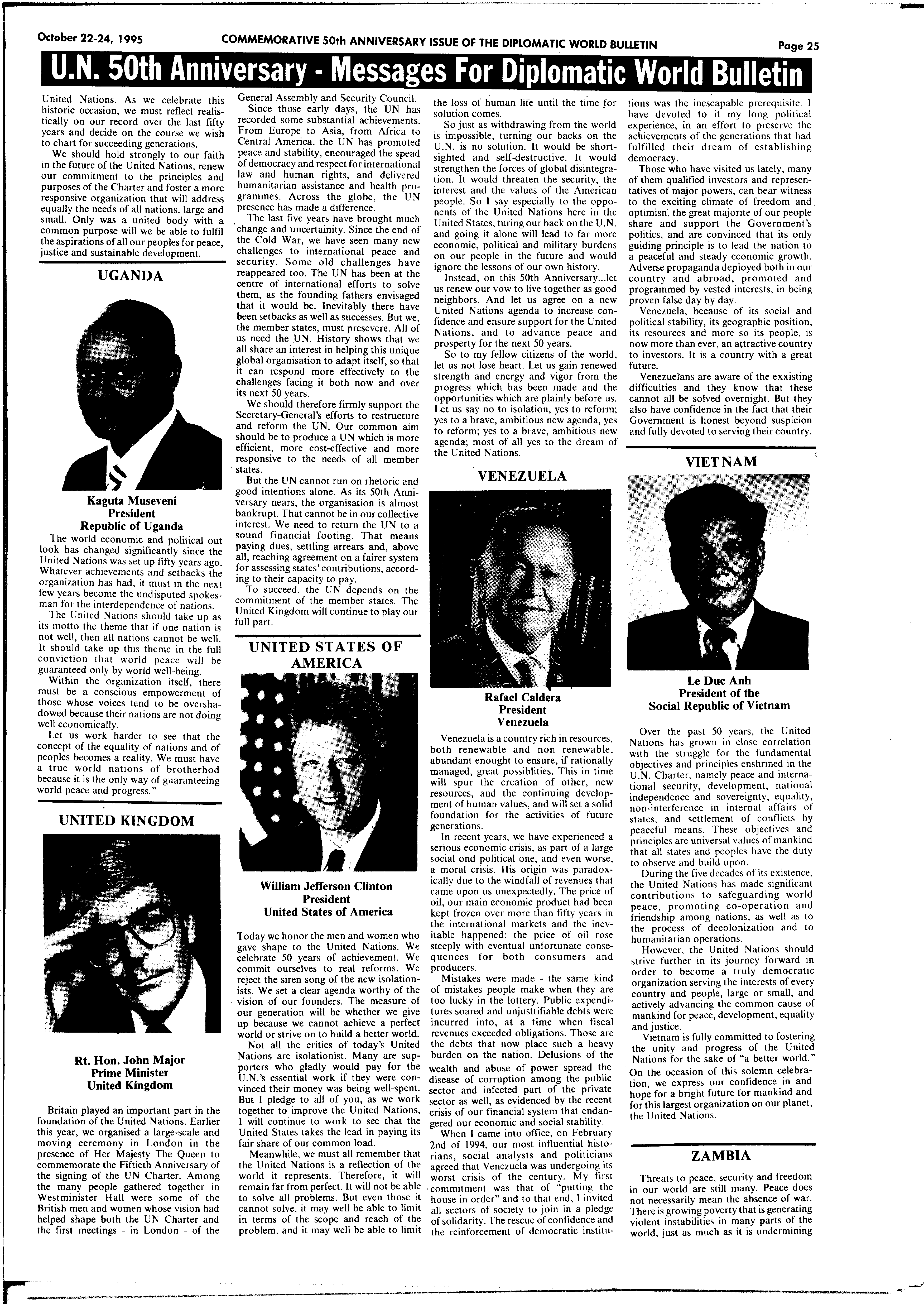 October 22-24, 1995 COMMEMORATIVE 50th ANNIVERSARY ISSUE OF THE DIPLOMATIC WORLD BULLETIN Page 25

U.N. 50th Anniversary - Messages For Diplomatic World Bulletin

United Nations. As we celebrate this historic occasion, we must reflect realistically on our record over the last fifty years and decide on the course we wish to chart for succeeding generations.

We should hold strongly to our faith in the future of the United Nations, renew our commitment to the principles and purposes of the Charter and foster a more responsive organization that will address equally the needs of all nations, large and small. Only was a united body with a common purpose will we be able to fulfil the aspirations of all our peoples for peace, justice and sustainable development.

UGANDA

Kaguta Museveni
President
Republic of Uganda

The world economic and political out look has changed significantly since the United Nations was set up fifty years ago. Whatever achievements and setbacks the organization has had, it must in the next few years become the undisputed spokesman for the interdependence of nations.

The United Nations should take up as its motto the theme that if one nation is not well, then all nations cannot be well. It should take up this theme in the full conviction that world peace will be guaranteed only by world well-being.

Within the organization itself, there must be a conscious empowerment of those whose voices tend to be overshadowed because their nations are not doing well economically.

Let us work harder to see that the concept of the equality of nations and of peoples becomes a reality. We must have a true world nations of brotherhod because it is the only way of guaranteeing world peace and progress."

UNITED KINGDOM

Rt. Hon. John Major
Prime Minister
United Kingdom

Britain played an important part in the foundation of the United Nations. Earlier this year, we organised a large-scale and moving ceremony in London in the presence of Her Majesty The Queen to commemorate the Fiftieth Anniversary of the signing of the UN Charter. Among the many people gathered together in Westminister Hall were some of the British men and women whose vision had helped shape both the UN Charter and the first meetings - in London - of the General Assembly and Security Council.

Since those early days, the UN has recorded some substantial achievements. From Europe to Asia, from Africa to Central America, the UN has promoted peace and stability, encouraged the spead of democracy and respect for international law and human rights, and delivered humanitarian assistance and health programmes. Across the globe, the UN presence has made a difference.

The last five years have brought much change and uncertainity. Since the end of the Cold War, we have seen many new challenges to international peace and security. Some old challenges have reappeared too. The UN has been at the centre of international efforts to solve them, as the founding fathers envisaged that it would be. Inevitably there have been setbacks as well as successes. But we, the member states, must presevere. All of us need the UN. History shows that we all share an interest in helping this unique global organisation to adapt itself, so that it can respond more effectively to the challenges facing it both now and over its next 50 years.

We should therefore firmly support the Secretary-General's efforts to restructure and reform the UN. Our common aim should be to produce a UN which is more efficient, more cost-effective and more responsive to the needs of all member states.

But the UN cannot run on rhetoric and good intentions alone. As its 50th Anniversary nears, the organisation is almost bankrupt. That cannot be in our collective interest. We need to return the UN to a sound financial footing. That means paying dues, settling arrears and, above all, reaching agreement on a fairer system for assessing states' contributions, according to their capacity to pay.

To succeed, the UN depends on the commitment of the member states. The United Kingdom will continue to play our full part.

UNITED STATES OF AMERICA

William Jefferson Clinton
President
United States of America

Today we honor the men and women who gave shape to the United Nations. We celebrate 50 years of achievement. We commit ourselves to real reforms. We reject the siren song of the new isolationists. We set a clear agenda worthy of the vision of our founders. The measure of our generation will be whether we give up because we cannot achieve a perfect world or strive on to build a better world.

Not all the critics of today's United Nations are isolationist. Many are supporters who gladly would pay for the U.N.'s essential work if they were convinced their money was being well-spent. But I pledge to all of you, as we work together to improve the United Nations, I will continue to work to see that the United States takes the lead in paying its fair share of our common load.

Meanwhile, we must all remember that the United Nations is a reflection of the world it represents. Therefore, it will remain far from perfect. It will not be able to solve all problems. But even those it cannot solve, it may well be able to limit in terms of the scope and reach of the problem, and it may well be able to limit the loss of human life until the time for solution comes.

So just as withdrawing from the world is impossible, turning our backs on the U.N. is no solution. It would be shortsighted and self-destructive. It would strengthen the forces of global disintegration. It would threaten the security, the interest and the values of the American people. So I say especially to the opponents of the United Nations here in the United States, turing our back on the U.N. and going it alone will lead to far more economic, political and military burdens on our people in the future and would ignore the lessons of our own history.

Instead, on this 50th Anniversary...let us renew our vow to live together as good neighbors. And let us agree on a new United Nations agenda to increase confidence and ensure support for the United Nations, and to advance peace and prosperty for the next 50 years.

So to my fellow citizens of the world, let us not lose heart. Let us gain renewed strength and energy and vigor from the progress which has been made and the opportunities which are plainly before us. Let us say no to isolation, yes to reform; yes to a brave, ambitious new agenda, yes to reform; yes to a brave, ambitious new agenda; most of all yes to the dream of the United Nations.

VENEZUELA

Rafael Caldera
President
Venezuela

Venezuela is a country rich in resources, both renewable and non renewable, abundant enought to ensure, if rationally managed, great possiblities. This in time will spur the creation of other, new resources, and the continuing development of human values, and will set a solid foundation for the activities of future generations.

In recent years, we have experienced a serious economic crisis, as part of a large social ond political one, and even worse, a moral crisis. His origin was paradoxically due to the windfall of revenues that came upon us unexpectedly. The price of oil, our main economic product had been kept frozen over more than fifty years in the international markets and the inevitable happened: the price of oil rose steeply with eventual unfortunate consequences for both consumers and producers.

Mistakes were made - the same kind of mistakes people make when they are too lucky in the lottery. Public expenditures soared and unjusttifiable debts were incurred into, at a time when fiscal revenues exceeded obligations. Those are the debts that now place such a heavy burden on the nation. Delusions of the wealth and abuse of power spread the disease of corruption among the public sector and infected part of the private sector as well, as evidenced by the recent crisis of our financial system that endangered our economic and social stability.

When I came into office, on February 2nd of 1994, our most influential historians, social analysts and politicians agreed that Venezuela was undergoing its worst crisis of the century. My first commitment was that of "putting the house in order" and to that end, I invited all sectors of society to join in a pledge of solidarity. The rescue of confidence and the reinforcement of democratic institutions was the inescapable prerequisite. I have devoted to it my long political experience, in an effort to preserve the achievements of the generations that had fulfilled their dream of establishing democracy.

Those who have visited us lately, many of them qualified investors and representatives of major powers, can bear witness to the exciting climate of freedom and optimisn, the great majorite of our people share and support the Government's politics, and are convinced that its only guiding principle is to lead the nation to a peaceful and steady economic growth. Adverse propaganda deployed both in our country and abroad, promoted and programmed by vested interests, in being proven false day by day.

Venezuela, because of its social and political stability, its geographic position, its resources and more so its people, is now more than ever, an attractive country to investors. It is a country with a great future.

Venezuelans are aware of the exxisting difficulties and they know that these cannot all be solved overnight. But they also have confidence in the fact that their Government is honest beyond suspicion and fully devoted to serving their country.

VIETNAM

Le Duc Anh
President of the
Social Republic of Vietnam

Over the past 50 years, the United Nations has grown in close correlation with the struggle for the fundamental objectives and principles enshrined in the U.N. Charter, namely peace and international security, development, national independence and sovereignty, equality, non-interference in internal affairs of states, and settlement of conflicts by peaceful means. These objectives and principles are universal values of mankind that all states and peoples have the duty to observe and build upon.

During the five decades of its existence, the United Nations has made significant contributions to safeguarding world peace, promoting co-operation and friendship among nations, as well as to the process of decolonization and to humanitarian operations.

However, the United Nations should strive further in its journey forward in order to become a truly democratic organization serving the interests of every country and people, large or small, and actively advancing the common cause of mankind for peace, development, equality and justice.

Vietnam is fully committed to fostering the unity and progress of the United Nations for the sake of "a better world." On the occasion of this solemn celebration, we express our confidence in and hope for a bright future for mankind and for this largest organization on our planet, the United Nations.

ZAMBIA

Threats to peace, security and freedom in our world are still many. Peace does not necessarily mean the absence of war. There is growing poverty that is generating violent instabilities in many parts of the world, just as much as it is undermining